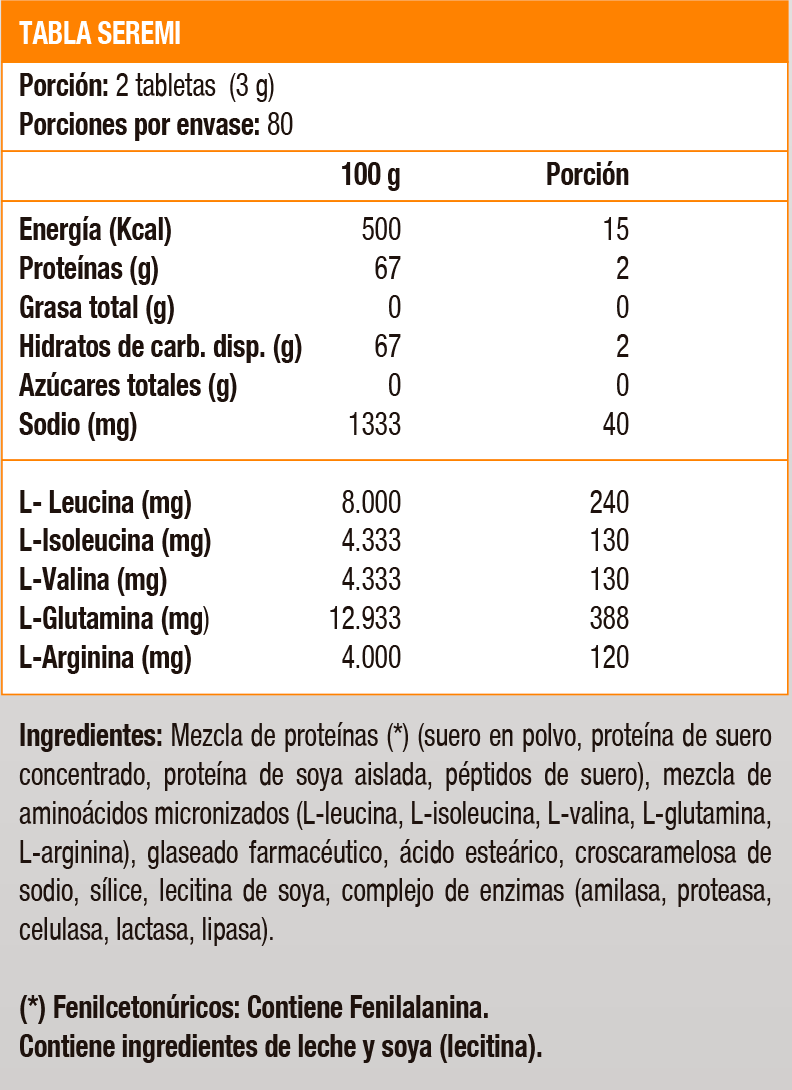 TABLA SEREMI

Porción: 2 tabletas (3 g)
Porciones por envase: 80

| | 100 g | Porción |
|---|---|---|
| Energía (Kcal) | 500 | 15 |
| Proteínas (g) | 67 | 2 |
| Grasa total (g) | 0 | 0 |
| Hidratos de carb. disp. (g) | 67 | 2 |
| Azúcares totales (g) | 0 | 0 |
| Sodio (mg) | 1333 | 40 |
| L- Leucina (mg) | 8.000 | 240 |
| L-Isoleucina (mg) | 4.333 | 130 |
| L-Valina (mg) | 4.333 | 130 |
| L-Glutamina (mg) | 12.933 | 388 |
| L-Arginina (mg) | 4.000 | 120 |

Ingredientes: Mezcla de proteínas (*) (suero en polvo, proteína de suero concentrado, proteína de soya aislada, péptidos de suero), mezcla de aminoácidos micronizados (L-leucina, L-isoleucina, L-valina, L-glutamina, L-arginina), glaseado farmacéutico, ácido esteárico, croscaramelosa de sodio, sílice, lecitina de soya, complejo de enzimas (amilasa, proteasa, celulasa, lactasa, lipasa).

(*) Fenilcetonúricos: Contiene Fenilalanina.
Contiene ingredientes de leche y soya (lecitina).